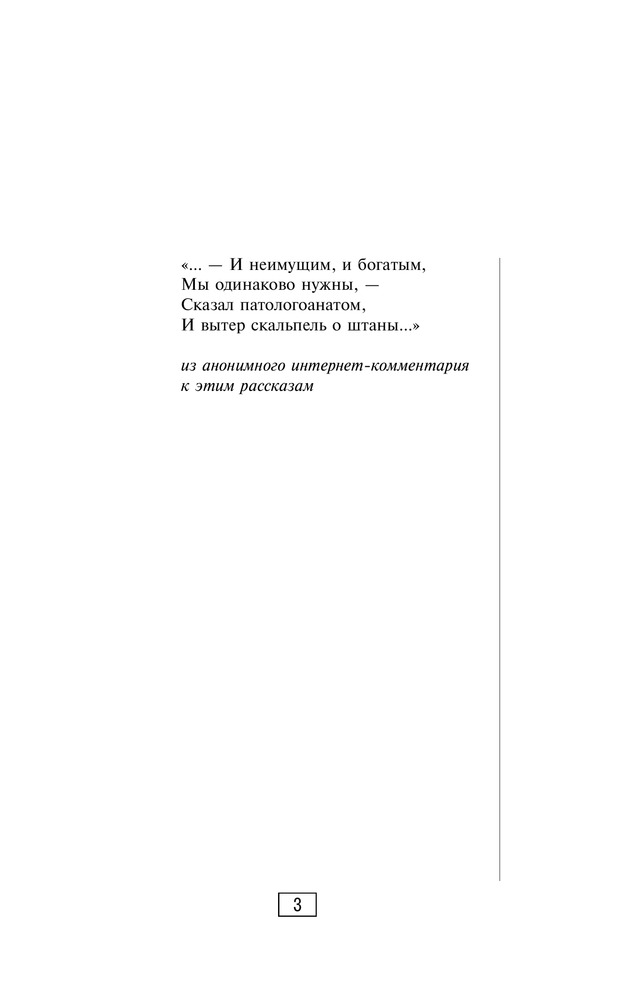 «... — И неимущим, и богатым,
Мы одинаково нужны, —
Сказал патологоанатом,
И вытер скальпель о штаны...»

из анонимного интернет-комментария к этим рассказам

3